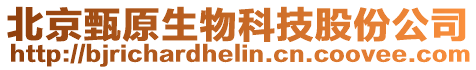 北京甄原生物科技股份公司
http://bjrichardhelin.cn.coovee.com